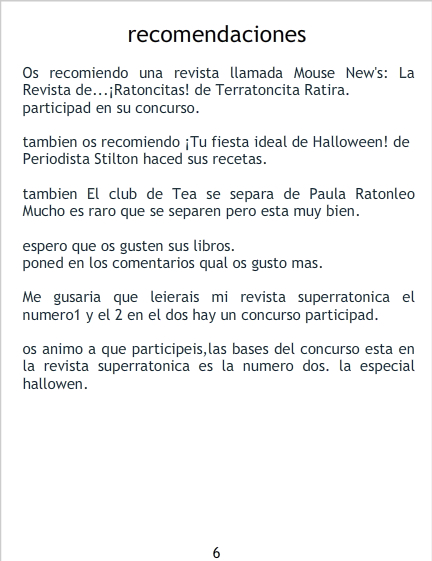 recomendaciones

Os recomiendo una revista llamada Mouse New's: La Revista de...¡Ratoncitas! de Terratoncita Ratira.
participad en su concurso.

tambien os recomiendo ¡Tu fiesta ideal de Halloween! de Periodista Stilton haced sus recetas.

tambien El club de Tea se separa de Paula Ratonleo Mucho es raro que se separen pero esta muy bien.

espero que os gusten sus libros.
poned en los comentarios qual os gusto mas.

Me gusaria que leierais mi revista superratonica el numero1 y el 2 en el dos hay un concurso participad.

os animo a que participeis,las bases del concurso esta en la revista superratonica es la numero dos. la especial hallowen.

6